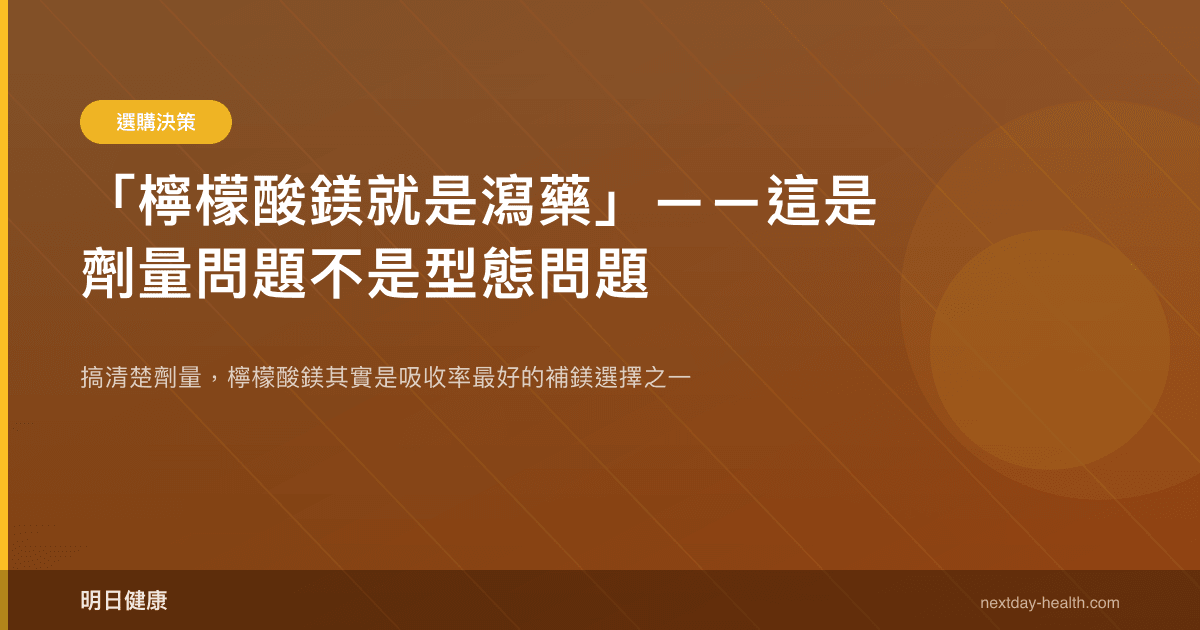 選購決策

「檸檬酸鎂就是瀉藥」——這是劑量問題不是型態問題

搞清楚劑量，檸檬酸鎂其實是吸收率最好的補鎂選擇之一

明日健康

nextday-health.com